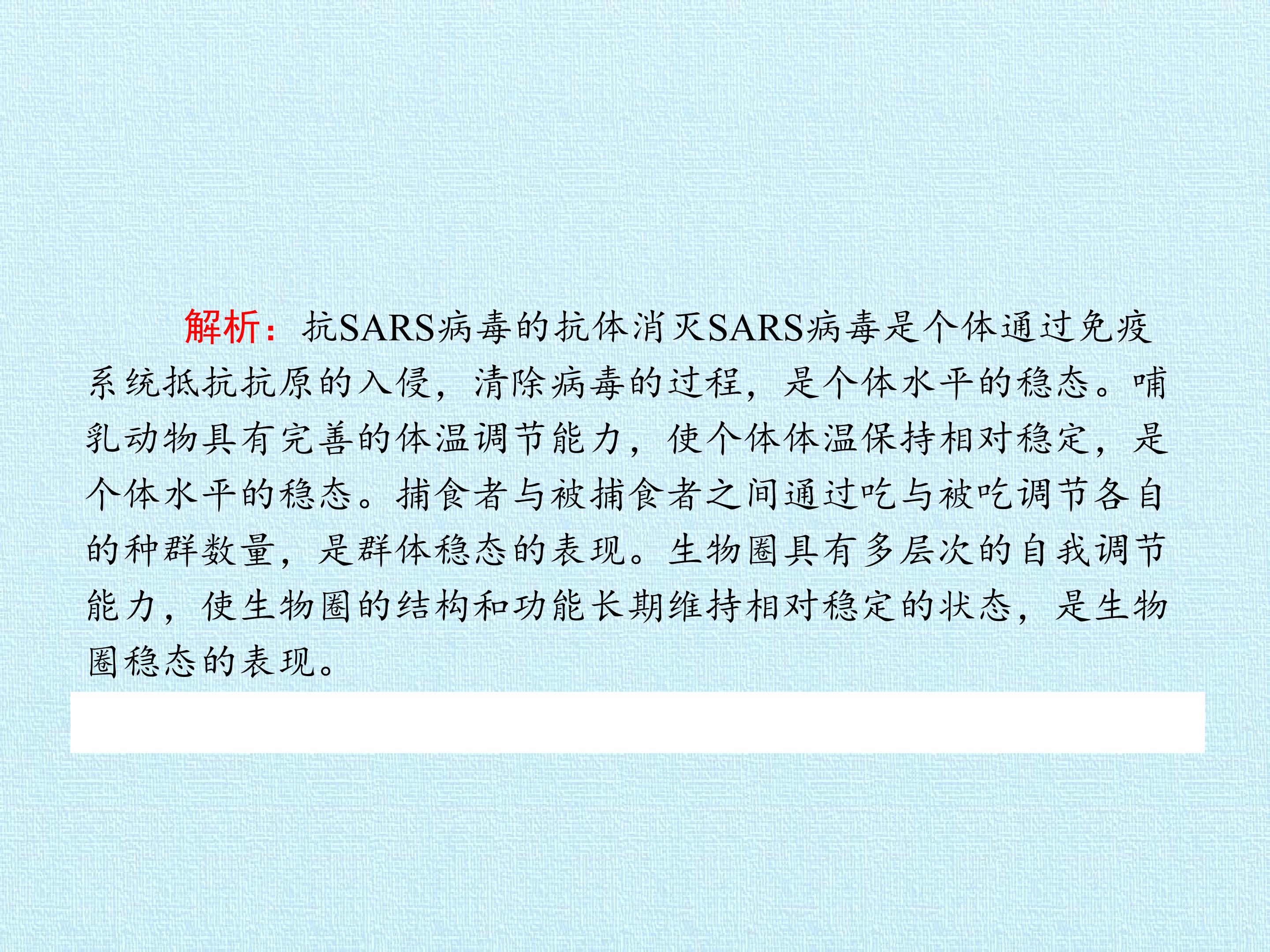 解析：抗SARS病毒的抗体消灭SARS病毒是个体通过免疫系统抵抗抗原的入侵，清除病毒的过程，是个体水平的稳态。哺乳动物具有完善的体温调节能力，使个体体温保持相对稳定，是个体水平的稳态。捕食者与被捕食者之间通过吃与被吃调节各自的种群数量，是群体稳态的表现。生物圈具有多层次的自我调节能力，使生物圈的结构和功能长期维持相对稳定的状态，是生物圈稳态的表现。